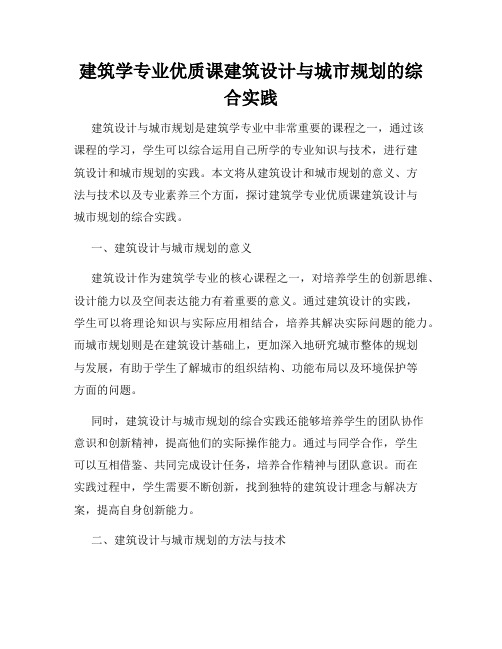 建筑学专业优质课建筑设计与城市规划的综合实践

建筑设计与城市规划是建筑学专业中非常重要的课程之一，通过该课程的学习，学生可以综合运用自己所学的专业知识与技术，进行建筑设计和城市规划的实践。本文将从建筑设计和城市规划的意义、方法与技术以及专业素养三个方面，探讨建筑学专业优质课建筑设计与城市规划的综合实践。

一、建筑设计与城市规划的意义

建筑设计作为建筑学专业的核心课程之一，对培养学生的创新思维、设计能力以及空间表达能力有着重要的意义。通过建筑设计的实践，学生可以将理论知识与实际应用相结合，培养其解决实际问题的能力。而城市规划则是在建筑设计基础上，更加深入地研究城市整体的规划与发展，有助于学生了解城市的组织结构、功能布局以及环境保护等方面的问题。

同时，建筑设计与城市规划的综合实践还能够培养学生的团队协作意识和创新精神，提高他们的实际操作能力。通过与同学合作，学生可以互相借鉴、共同完成设计任务，培养合作精神与团队意识。而在实践过程中，学生需要不断创新，找到独特的建筑设计理念与解决方案，提高自身创新能力。

二、建筑设计与城市规划的方法与技术